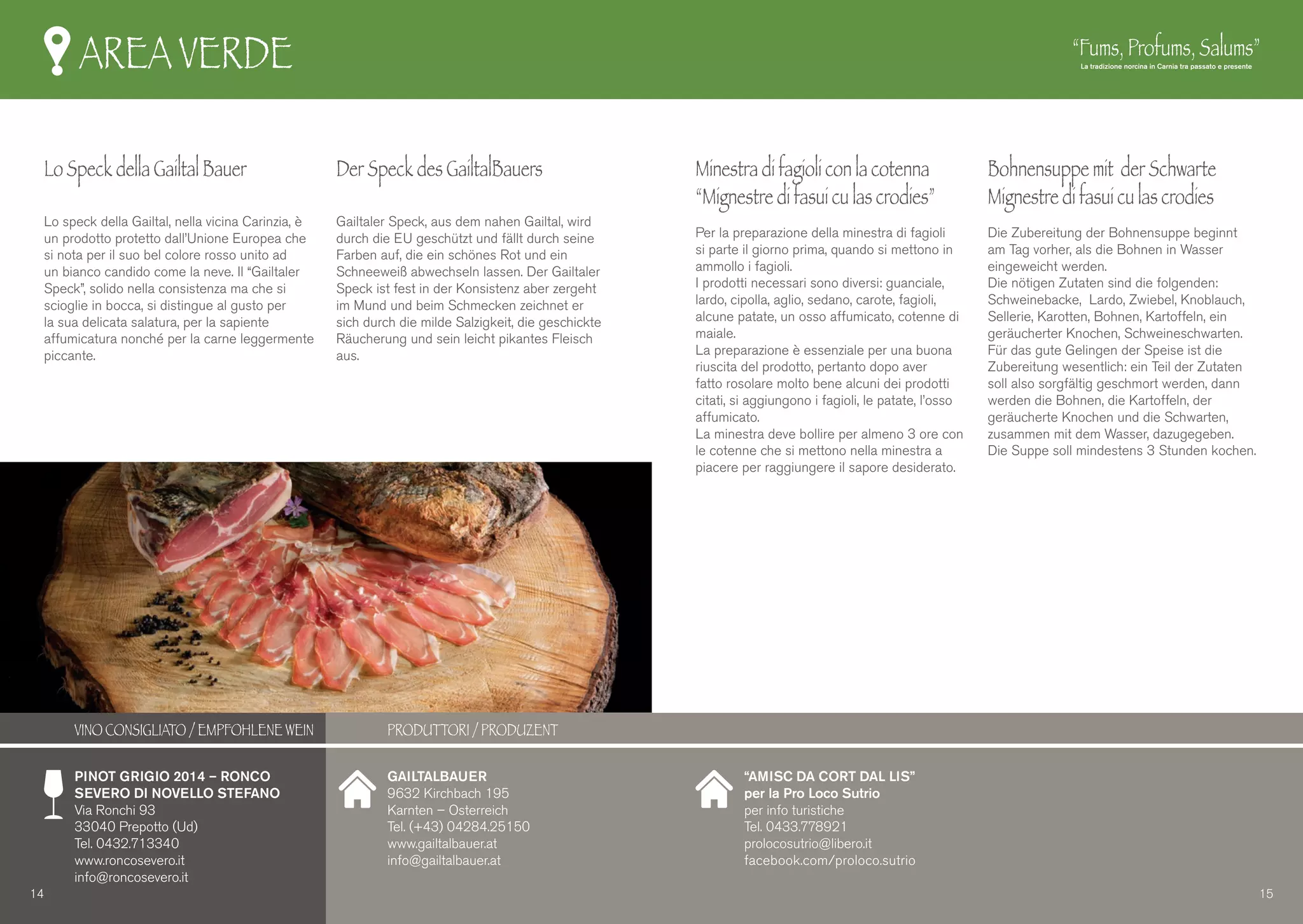 AREA VERDE

"Fums, Profums, Salums"
La tradizione norcina in Carnia tra passato e presente

Lo Speck della Gailtal Bauer

Lo speck della Gailtal, nella vicina Carinzia, è un prodotto protetto dall'Unione Europea che si nota per il suo bel colore rosso unito ad un bianco candido come la neve. Il "Gailtaler Speck", solido nella consistenza ma che si scioglie in bocca, si distingue al gusto per la sua delicata salatura, per la sapiente affumicatura nonché per la carne leggermente piccante.

Der Speck des GailtalBauers

Gailtaler Speck, aus dem nahen Gailtal, wird durch die EU geschützt und fällt durch seine Farben auf, die ein schönes Rot und ein Schneeweiß abwechseln lassen. Der Gailtaler Speck ist fest in der Konsistenz aber zergeht im Mund und beim Schmecken zeichnet er sich durch die milde Salzigkeit, die geschickte Räucherung und sein leicht pikantes Fleisch aus.

Minestra di fagioli con la cotenna "Mignestre di fasui cu las crodies"

Per la preparazione della minestra di fagioli si parte il giorno prima, quando si mettono in ammollo i fagioli.
I prodotti necessari sono diversi: guanciale, lardo, cipolla, aglio, sedano, carote, fagioli, alcune patate, un osso affumicato, cotenne di maiale.
La preparazione è essenziale per una buona riuscita del prodotto, pertanto dopo aver fatto rosolare molto bene alcuni dei prodotti citati, si aggiungono i fagioli, le patate, l'osso affumicato.
La minestra deve bollire per almeno 3 ore con le cotenne che si mettono nella minestra a piacere per raggiungere il sapore desiderato.

Bohnensuppe mit der Schwarte Mignestre di fasui cu las crodies

Die Zubereitung der Bohnensuppe beginnt am Tag vorher, als die Bohnen in Wasser eingeweicht werden.
Die nötigen Zutaten sind die folgenden: Schweinebacke, Lardo, Zwiebel, Knoblauch, Sellerie, Karotten, Bohnen, Kartoffeln, ein geräucherter Knochen, Schweineschwarten.
Für das gute Gelingen der Speise ist die Zubereitung wesentlich: ein Teil der Zutaten soll also sorgfältig geschmort werden, dann werden die Bohnen, die Kartoffeln, der geräucherte Knochen und die Schwarten, zusammen mit dem Wasser, dazugegeben.
Die Suppe soll mindestens 3 Stunden kochen.

VINO CONSIGLIATO / EMPFOHLENE WEIN

PRODUTTORI / PRODUZENT

PINOT GRIGIO 2014 – RONCO SEVERO DI NOVELLO STEFANO
Via Ronchi 93
33040 Prepotto (Ud)
Tel. 0432.713340
www.roncosevero.it
info@roncosevero.it

GAILTALBAUER
9632 Kirchbach 195
Karnten – Osterreich
Tel. (+43) 04284.25150
www.gailtalbauer.at
info@gailtalbauer.at

"AMISC DA CORT DAL LIS"
per la Pro Loco Sutrio
per info turistiche
Tel. 0433.778921
prolocosutrio@libero.it
facebook.com/proloco.sutrio

14

15